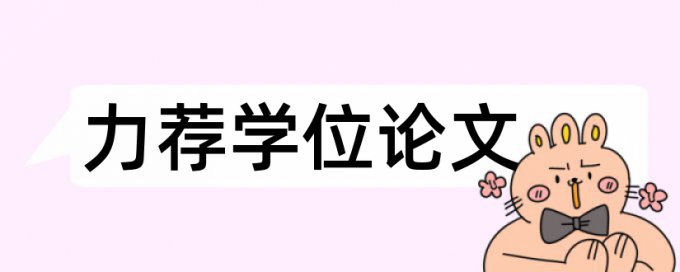 力荐学位论文